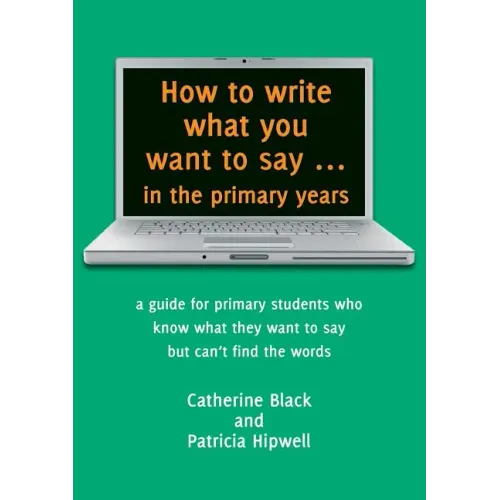 How to write what you want to say ... in the primary years

a guide for primary students who know what they want to say but can't find the words

Catherine Black
and
Patricia Hipwell